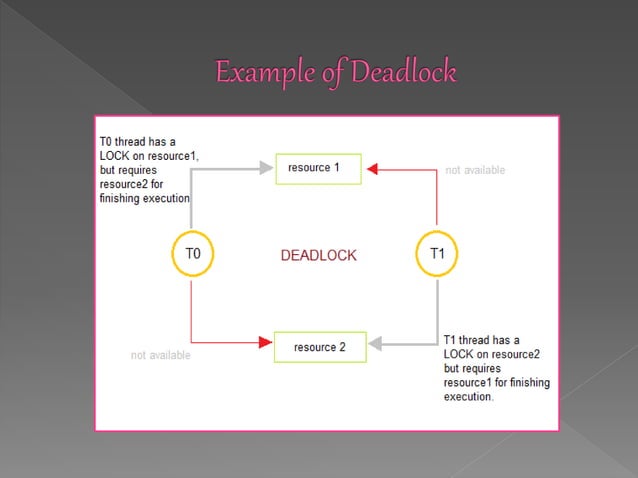 Example of Deadlock

T0 thread has a LOCK on resource1, but requires resource2 for finishing execution

resource 1

not available

T0

DEADLOCK

T1

not available

resource 2

T1 thread has a LOCK on resource2 but requires resource1 for finishing execution.